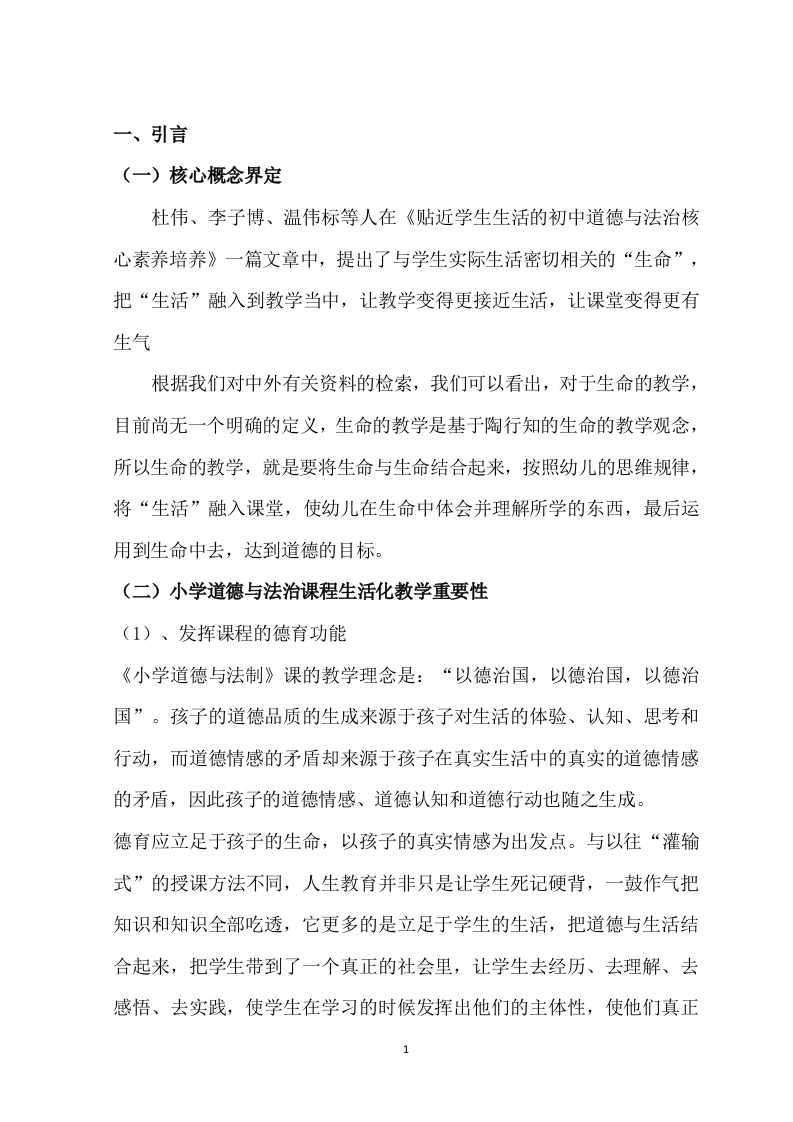 一、引言

（一）核心概念界定

杜伟、李子博、温伟标等人在《贴近学生生活的初中道德与法治核心素养培养》一篇文章中，提出了与学生实际生活密切相关的“生命”，把“生活”融入到教学当中，让教学变得更接近生活，让课堂变得更有生气

根据我们对中外有关资料的检索，我们可以看出，对于生命的教学，目前尚无一个明确的定义，生命的教学是基于陶行知的生命的教学观念，所以生命的教学，就是要将生命与生命结合起来，按照幼儿的思维规律，将“生活”融入课堂，使幼儿在生命中体会并理解所学的东西，最后运用到生命中去，达到道德的目标。

（二）小学道德与法治课程生活化教学重要性

（1）、发挥课程的德育功能

《小学道德与法制》课的教学理念是：“以德治国，以德治国，以德治国”。孩子的道德品质的生成来源于孩子对生活的体验、认知、思考和行动，而道德情感的矛盾却来源于孩子在真实生活中的真实的道德情感的矛盾，因此孩子的道德情感、道德认知和道德行动也随之生成。

德育应立足于孩子的生命，以孩子的真实情感为出发点。与以往“灌输式”的授课方法不同，人生教育并非只是让学生死记硬背，一鼓作气把知识和知识全部吃透，它更多的是立足于学生的生活，把道德与生活结合起来，把学生带到了一个真正的社会里，让学生去经历、去理解、去感悟、去实践，使学生在学习的时候发挥出他们的主体性，使他们真正

1